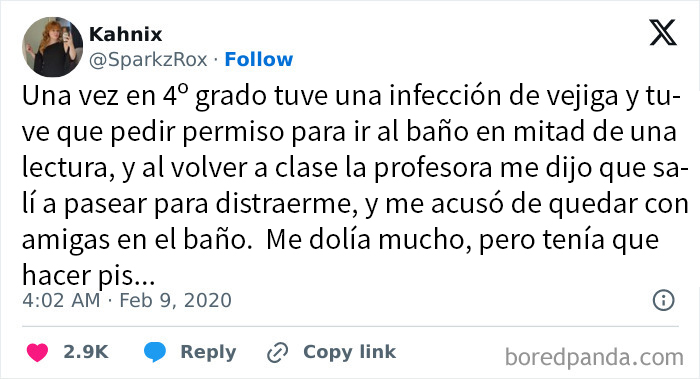 Kahnix
@SparkzRox · Follow

Una vez en 4º grado tuve una infección de vejiga y tuve que pedir permiso para ir al baño en mitad de una lectura, y al volver a clase la profesora me dijo que salí a pasear para distraerme, y me acusó de quedar con amigas en el baño. Me dolía mucho, pero tenía que hacer pis...

4:02 AM · Feb 9, 2020

2.9K Reply Copy link

boredpanda.com